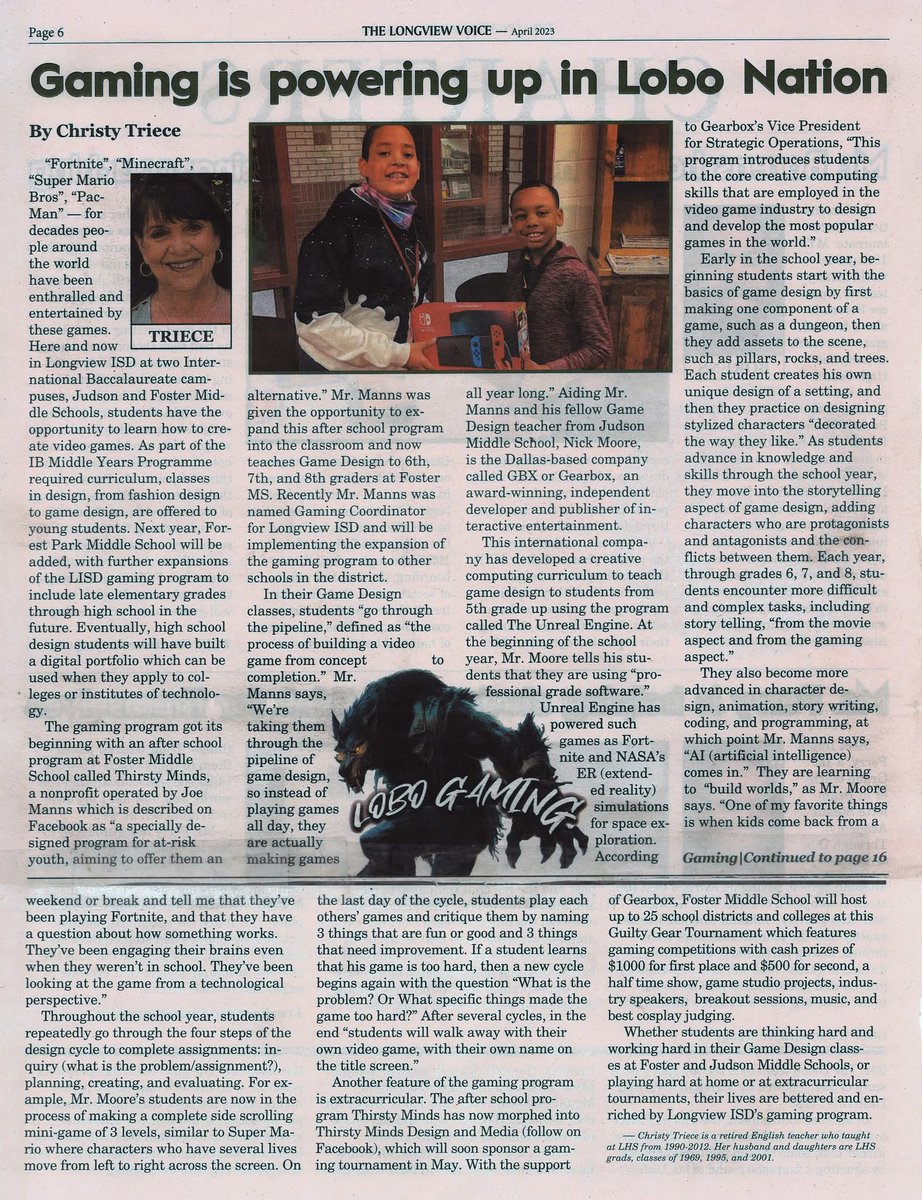 Page 6

THE LONGVIEW VOICE — April 2023

Gaming is powering up in Lobo Nation

By Christy Triece

TRIECE

"Fortnite", "Minecraft", "Super Mario Bros", "Pac-Man" — for decades people around the world have been enthralled and entertained by these games. Here and now in Longview ISD at two International Baccalaureate campuses, Judson and Foster Middle Schools, students have the opportunity to learn how to create video games. As part of the IB Middle Years Programme required curriculum, classes in design, from fashion design to game design, are offered to young students. Next year, Forest Park Middle School will be added, with further expansions of the LISD gaming program to include late elementary grades through high school in the future. Eventually, high school design students will have built a digital portfolio which can be used when they apply to colleges or institutes of technology.

The gaming program got its beginning with an after school program at Foster Middle School called Thirsty Minds, a nonprofit operated by Joe Manns which is described on Facebook as "a specially designed program for at-risk youth, aiming to offer them an alternative." Mr. Manns was given the opportunity to expand this after school program into the classroom and now teaches Game Design to 6th, 7th, and 8th graders at Foster MS. Recently Mr. Manns was named Gaming Coordinator for Longview ISD and will be implementing the expansion of the gaming program to other schools in the district.

In their Game Design classes, students "go through the pipeline," defined as "the process of building a video game from concept to completion." Mr. Manns says, "We're taking them through the pipeline of game design, so instead of playing games all day, they are actually making games all year long." Aiding Mr. Manns and his fellow Game Design teacher from Judson Middle School, Nick Moore, is the Dallas-based company called GBX or Gearbox, an award-winning, independent developer and publisher of interactive entertainment.

This international company has developed a creative computing curriculum to teach game design to students from 5th grade up using the program called The Unreal Engine. At the beginning of the school year, Mr. Moore tells his students that they are using "professional grade software." Unreal Engine has powered such games as Fortnite and NASA's ER (extended reality) simulations for space exploration. According to Gearbox's Vice President for Strategic Operations, "This program introduces students to the core creative computing skills that are employed in the video game industry to design and develop the most popular games in the world."

LOBO GAMING

Early in the school year, beginning students start with the basics of game design by first making one component of a game, such as a dungeon, then they add assets to the scene, such as pillars, rocks, and trees. Each student creates his own unique design of a setting, and then they practice on designing stylized characters "decorated the way they like." As students advance in knowledge and skills through the school year, they move into the storytelling aspect of game design, adding characters who are protagonists and antagonists and the conflicts between them. Each year, through grades 6, 7, and 8, students encounter more difficult and complex tasks, including story telling, "from the movie aspect and from the gaming aspect."

They also become more advanced in character design, animation, story writing, coding, and programming, at which point Mr. Manns says, "AI (artificial intelligence) comes in." They are learning to "build worlds," as Mr. Moore says. "One of my favorite things is when kids come back from a

Gaming|Continued to page 16

weekend or break and tell me that they've been playing Fortnite, and that they have a question about how something works. They've been engaging their brains even when they weren't in school. They've been looking at the game from a technological perspective."

Throughout the school year, students repeatedly go through the four steps of the design cycle to complete assignments: inquiry (what is the problem/assignment?), planning, creating, and evaluating. For example, Mr. Moore's students are now in the process of making a complete side scrolling mini-game of 3 levels, similar to Super Mario where characters who have several lives move from left to right across the screen. On the last day of the cycle, students play each others' games and critique them by naming 3 things that are fun or good and 3 things that need improvement. If a student learns that his game is too hard, then a new cycle begins again with the question "What is the problem? Or What specific things made the game too hard?" After several cycles, in the end "students will walk away with their own video game, with their own name on the title screen."

Another feature of the gaming program is extracurricular. The after school program Thirsty Minds has now morphed into Thirsty Minds Design and Media (follow on Facebook), which will soon sponsor a gaming tournament in May. With the support of Gearbox, Foster Middle School will host up to 25 school districts and colleges at this Guilty Gear Tournament which features gaming competitions with cash prizes of $1000 for first place and $500 for second, a half time show, game studio projects, industry speakers, breakout sessions, music, and best cosplay judging.

Whether students are thinking hard and working hard in their Game Design classes at Foster and Judson Middle Schools, or playing hard at home or at extracurricular tournaments, their lives are bettered and enriched by Longview ISD's gaming program.

— Christy Triece is a retired English teacher who taught at LHS from 1990-2012. Her husband and daughters are LHS grads, classes of 1969, 1995, and 2001.